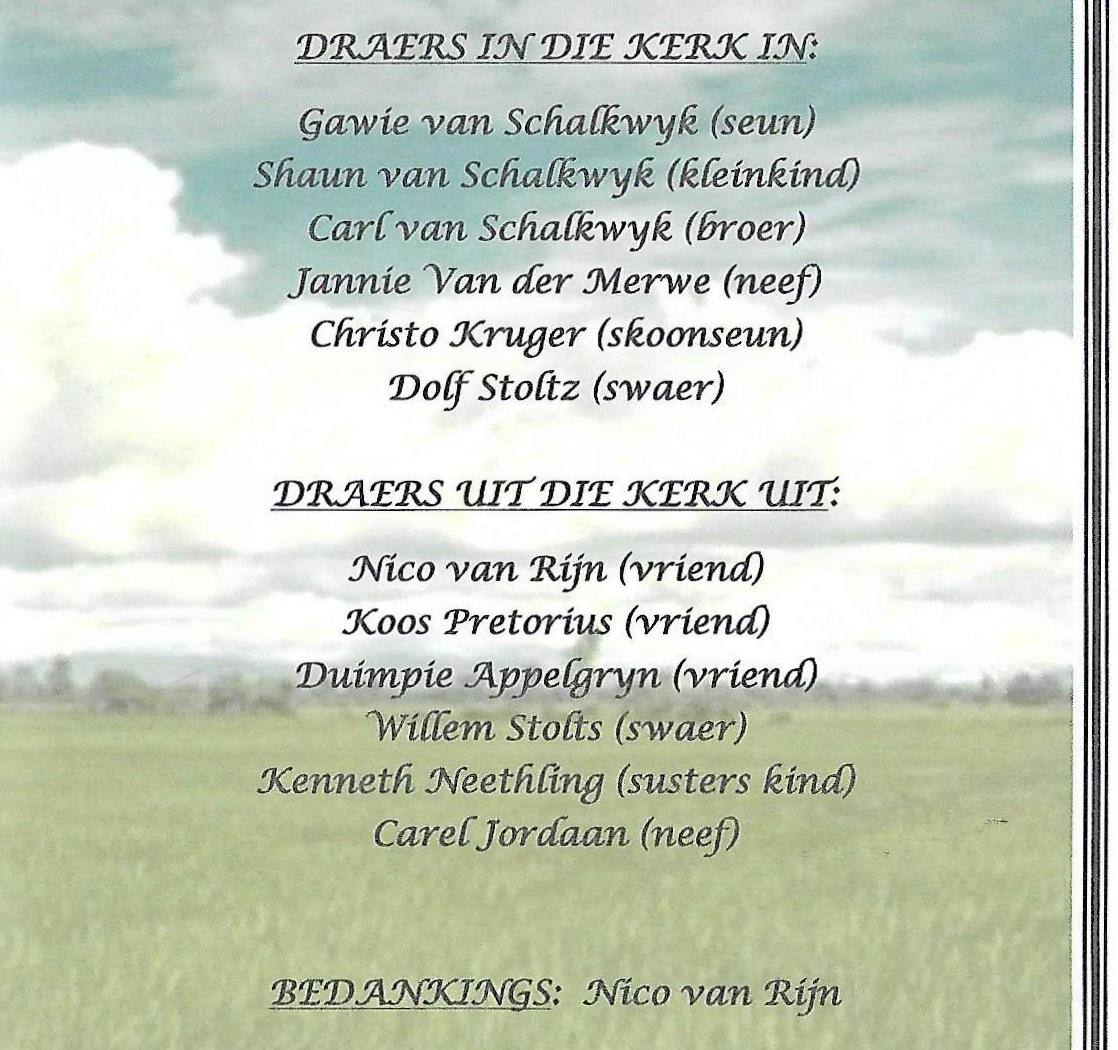 DRAERS IN DIE KERK IN:

Gawie van Schalkwyk (seun)
Shaun van Schalkwyk (kleinkind)
Carl van Schalkwyk (broer)
Jannie Van der Merwe (neef)
Christo Kruger (skoonseun)
Dolf Stoltz (swaer)

DRAERS UIT DIE KERK UIT:

Nico van Rijn (vriend)
Koos Pretorius (vriend)
Duimpie Appelgryn (vriend)
Willem Stolts (swaer)
Kenneth Neethling (susters kind)
Carel Jordaan (neef)

BEDANKINGS: Nico van Rijn